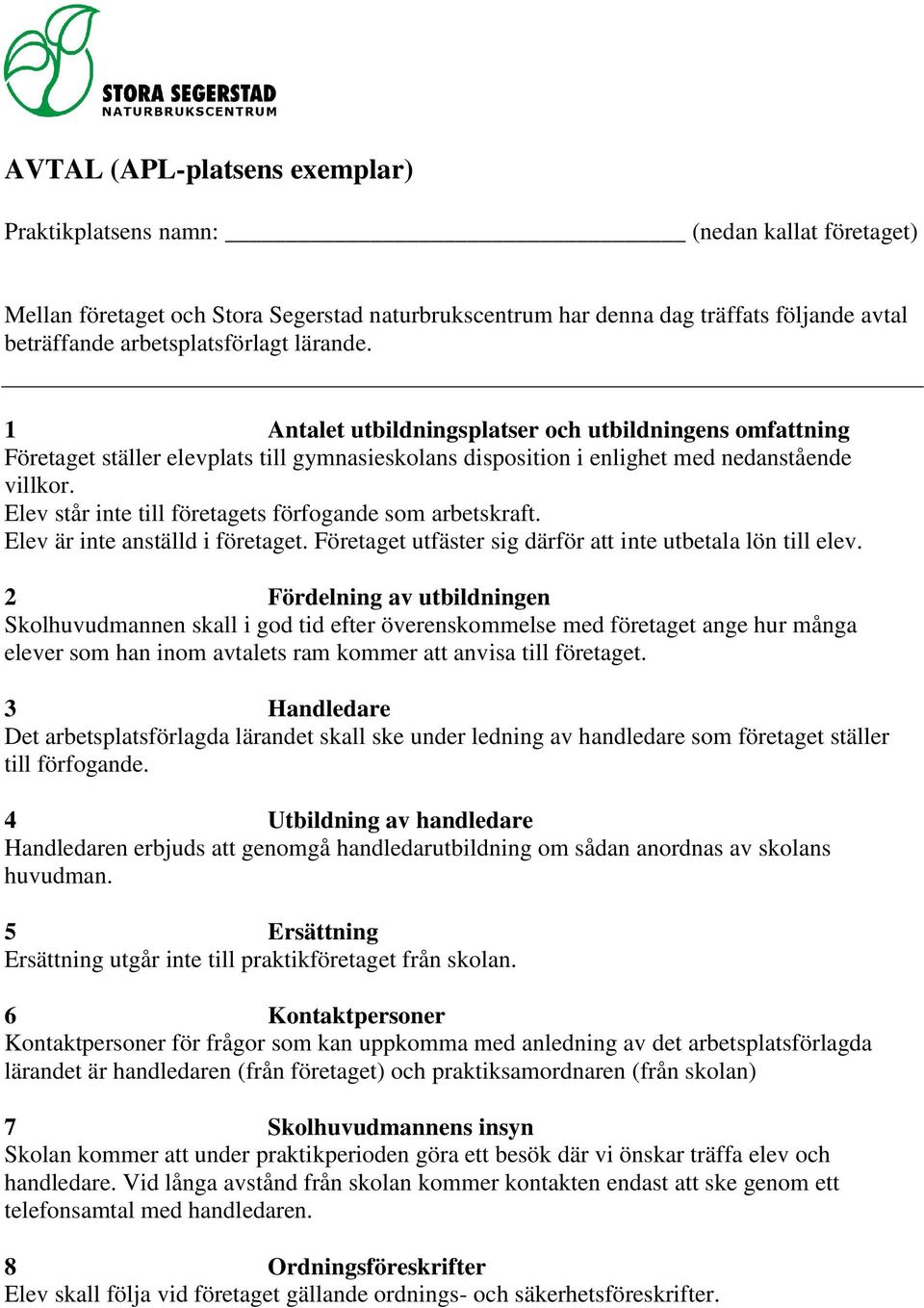 STORA SEGERSTAD
NATURBRUKSCENTRUM

AVTAL (APL-platsens exemplar)

Praktikplatsens namn: ___________________________________ (nedan kallat företaget)

Mellan företaget och Stora Segerstad naturbrukscentrum har denna dag träffats följande avtal beträffande arbetsplatsförlagt lärande.

1 Antalet utbildningsplatser och utbildningens omfattning
Företaget ställer elevplats till gymnasieskolans disposition i enlighet med nedanstående villkor.
Elev står inte till företagets förfogande som arbetskraft.
Elev är inte anställd i företaget. Företaget utfäster sig därför att inte utbetala lön till elev.

2 Fördelning av utbildningen
Skolhuvudmannen skall i god tid efter överenskommelse med företaget ange hur många elever som han inom avtalets ram kommer att anvisa till företaget.

3 Handledare
Det arbetsplatsförlagda lärandet skall ske under ledning av handledare som företaget ställer till förfogande.

4 Utbildning av handledare
Handledaren erbjuds att genomgå handledarutbildning om sådan anordnas av skolans huvudman.

5 Ersättning
Ersättning utgår inte till praktikföretaget från skolan.

6 Kontaktpersoner
Kontaktpersoner för frågor som kan uppkomma med anledning av det arbetsplatsförlagda lärandet är handledaren (från företaget) och praktiksamordnaren (från skolan)

7 Skolhuvudmannens insyn
Skolan kommer att under praktikperioden göra ett besök där vi önskar träffa elev och handledare. Vid långa avstånd från skolan kommer kontakten endast att ske genom ett telefonsamtal med handledaren.

8 Ordningsföreskrifter
Elev skall följa vid företaget gällande ordnings- och säkerhetsföreskrifter.